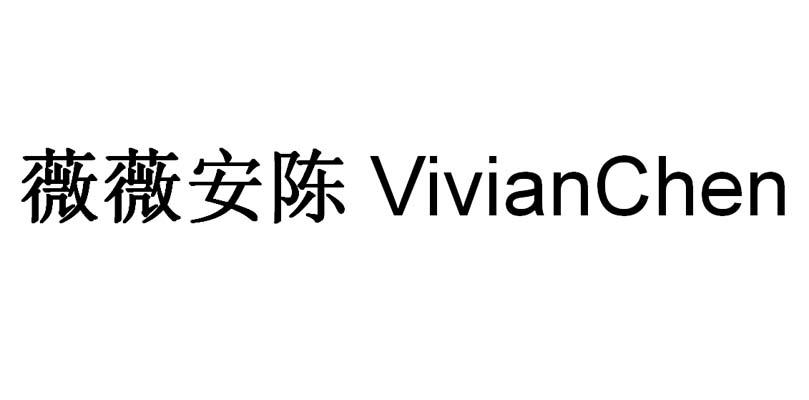 薇薇安陈 VivianChen